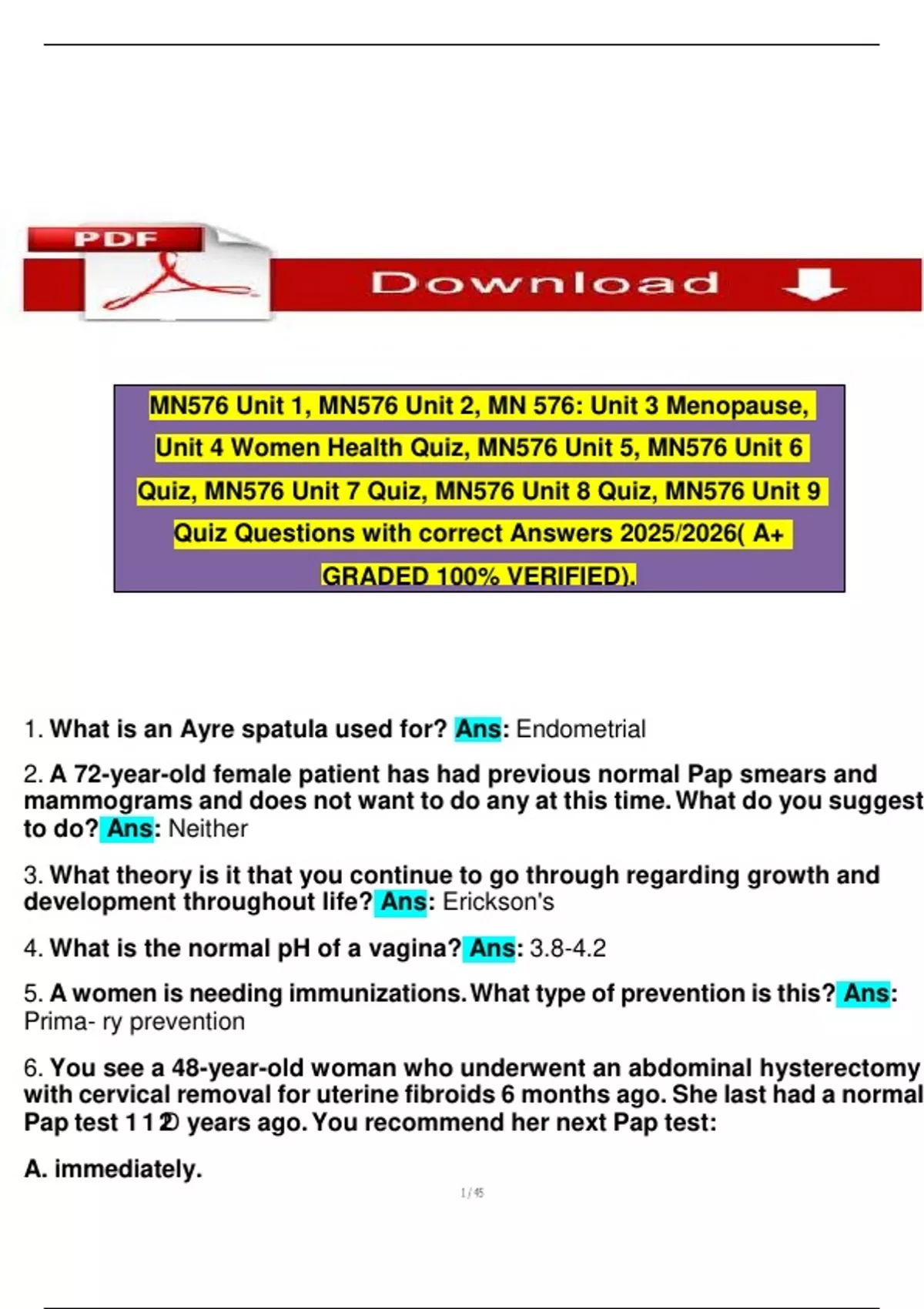 PDF

Download

MN576 Unit 1, MN576 Unit 2, MN 576: Unit 3 Menopause, Unit 4 Women Health Quiz, MN576 Unit 5, MN576 Unit 6 Quiz, MN576 Unit 7 Quiz, MN576 Unit 8 Quiz, MN576 Unit 9 Quiz Questions with correct Answers 2025/2026( A+ GRADED 100% VERIFIED).

1. What is an Ayre spatula used for? Ans: Endometrial

2. A 72-year-old female patient has had previous normal Pap smears and mammograms and does not want to do any at this time. What do you suggest to do? Ans: Neither

3. What theory is it that you continue to go through regarding growth and development throughout life? Ans: Erickson's

4. What is the normal pH of a vagina? Ans: 3.8-4.2

5. A women is needing immunizations. What type of prevention is this? Ans: Prima- ry prevention

6. You see a 48-year-old woman who underwent an abdominal hysterectomy with cervical removal for uterine fibroids 6 months ago. She last had a normal Pap test 1 1 2 years ago. You recommend her next Pap test:

A. immediately.

1 / 45